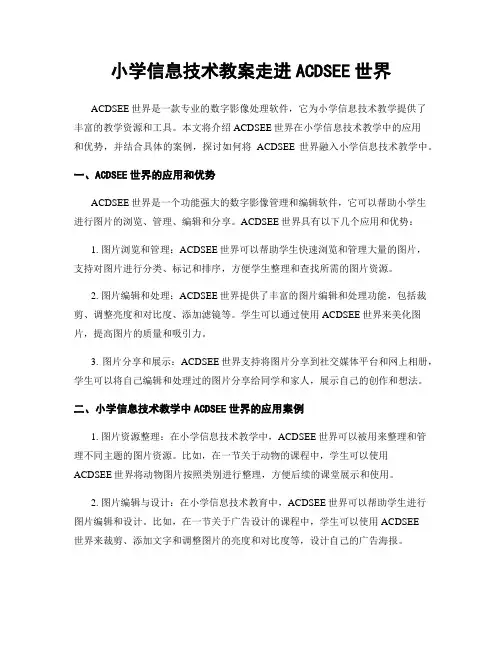 小学信息技术教案走进 ACDSEE 世界

ACDSEE 世界是一款专业的数字影像处理软件，它为小学信息技术教学提供了丰富的教学资源和工具。本文将介绍 ACDSEE 世界在小学信息技术教学中的应用和优势，并结合具体的案例，探讨如何将 ACDSEE 世界融入小学信息技术教学中。

一、ACDSEE 世界的应用和优势

ACDSEE 世界是一个功能强大的数字影像管理和编辑软件，它可以帮助小学生进行图片的浏览、管理、编辑和分享。ACDSEE 世界具有以下几个应用和优势：

1. 图片浏览和管理：ACDSEE 世界可以帮助学生快速浏览和管理大量的图片，支持对图片进行分类、标记和排序，方便学生整理和查找所需的图片资源。

2. 图片编辑和处理：ACDSEE 世界提供了丰富的图片编辑和处理功能，包括裁剪、调整亮度和对比度、添加滤镜等。学生可以通过使用 ACDSEE 世界来美化图片，提高图片的质量和吸引力。

3. 图片分享和展示：ACDSEE 世界支持将图片分享到社交媒体平台和网上相册，学生可以将自己编辑和处理过的图片分享给同学和家人，展示自己的创作和想法。

二、小学信息技术教学中 ACDSEE 世界的应用案例

1. 图片资源整理：在小学信息技术教学中，ACDSEE 世界可以被用来整理和管理不同主题的图片资源。比如，在一节关于动物的课程中，学生可以使用 ACDSEE 世界将动物图片按照类别进行整理，方便后续的课堂展示和使用。

2. 图片编辑与设计：在小学信息技术教育中，ACDSEE 世界可以帮助学生进行图片编辑和设计。比如，在一节关于广告设计的课程中，学生可以使用 ACDSEE 世界来裁剪、添加文字和调整图片的亮度和对比度等，设计自己的广告海报。